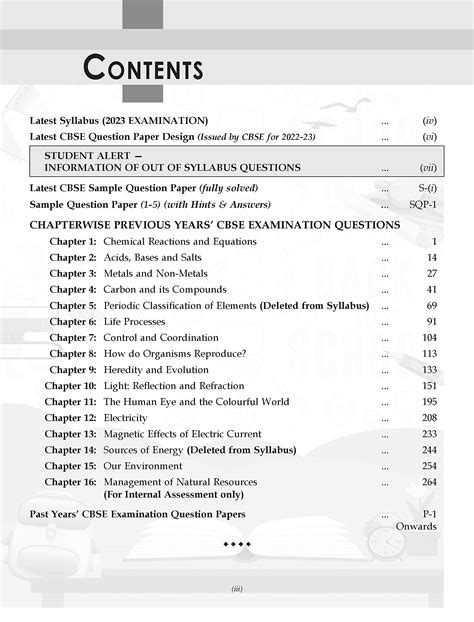 CONTENTS

Latest Syllabus (2023 EXAMINATION) ... (iv)
Latest CBSE Question Paper Design (Issued by CBSE for 2022-23) ... (vi)

STUDENT ALERT –
INFORMATION OF OUT OF SYLLABUS QUESTIONS ... (vii)

Latest CBSE Sample Question Paper (fully solved) ... S-(i)
Sample Question Paper (1-5) (with Hints & Answers) ... SQP-1

CHAPTERWISE PREVIOUS YEARS' CBSE EXAMINATION QUESTIONS

Chapter 1: Chemical Reactions and Equations ... 1
Chapter 2: Acids, Bases and Salts ... 14
Chapter 3: Metals and Non-Metals ... 27
Chapter 4: Carbon and its Compounds ... 41
Chapter 5: Periodic Classification of Elements (Deleted from Syllabus) ... 69
Chapter 6: Life Processes ... 91
Chapter 7: Control and Coordination ... 104
Chapter 8: How do Organisms Reproduce? ... 113
Chapter 9: Heredity and Evolution ... 133
Chapter 10: Light: Reflection and Refraction ... 151
Chapter 11: The Human Eye and the Colourful World ... 195
Chapter 12: Electricity ... 208
Chapter 13: Magnetic Effects of Electric Current ... 233
Chapter 14: Sources of Energy (Deleted from Syllabus) ... 244
Chapter 15: Our Environment ... 254
Chapter 16: Management of Natural Resources (For Internal Assessment only) ... 264

Past Years' CBSE Examination Question Papers ... P-1 Onwards

◆◆◆◆

(iii)